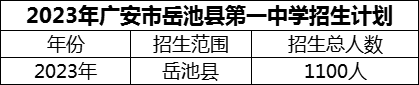 2023年广安市岳池县第一中学招生计划

| 年份 | 招生范围 | 招生总人数 |
|---|---|---|
| 2023年 | 岳池县 | 1100人 |